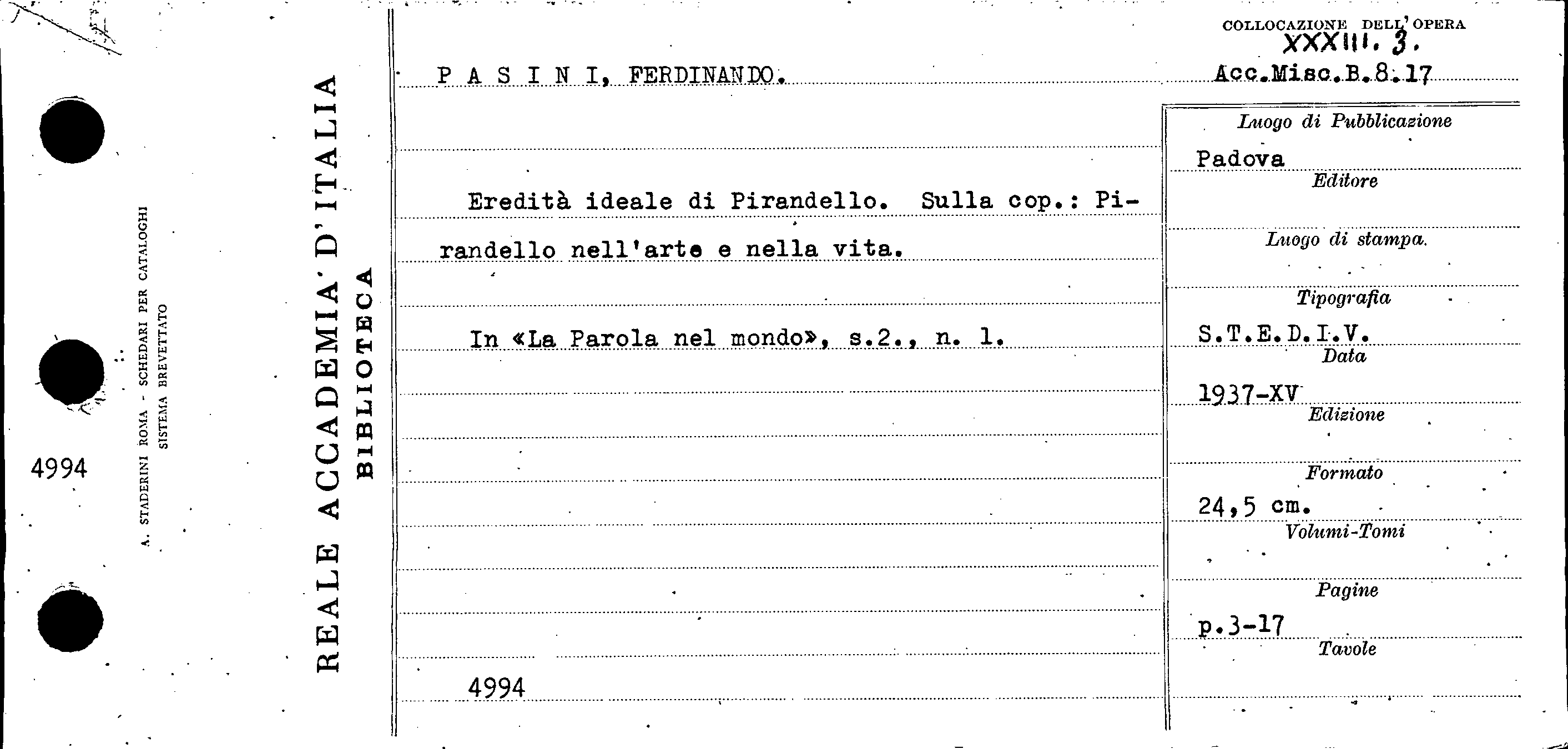 4994

A. STADERINI ROMA - SCHEDARI PER CATALOGHI
SISTEMA BREVETTATO

REALE ACCADEMIA D'ITALIA
BIBLIOTECA

P A S I N I, FERDINANDO.

Eredità ideale di Pirandello. Sulla cop.: Pirandello nell'arte e nella vita.

In «La Parola nel mondo», s.2., n. 1.

4994

COLLOCAZIONE DELL'OPERA
XXXIII. 3.
Acc.Misc.B.8.17

Luogo di Pubblicazione
Padova
Editore

Luogo di stampa.

Tipografia
S.T.E.D.I.V.
Data
1937-XV
Edizione

Formato
24,5 cm.
Volumi-Tomi

Pagine
p.3-17
Tavole